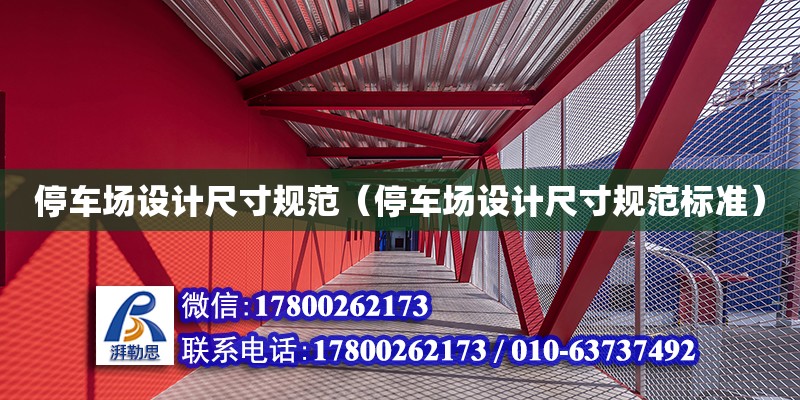 停车场设计尺寸规范（停车场设计尺寸规范标准）

湃勒思

微信:17800262173

联系电话:17800262173 / 010-63737492